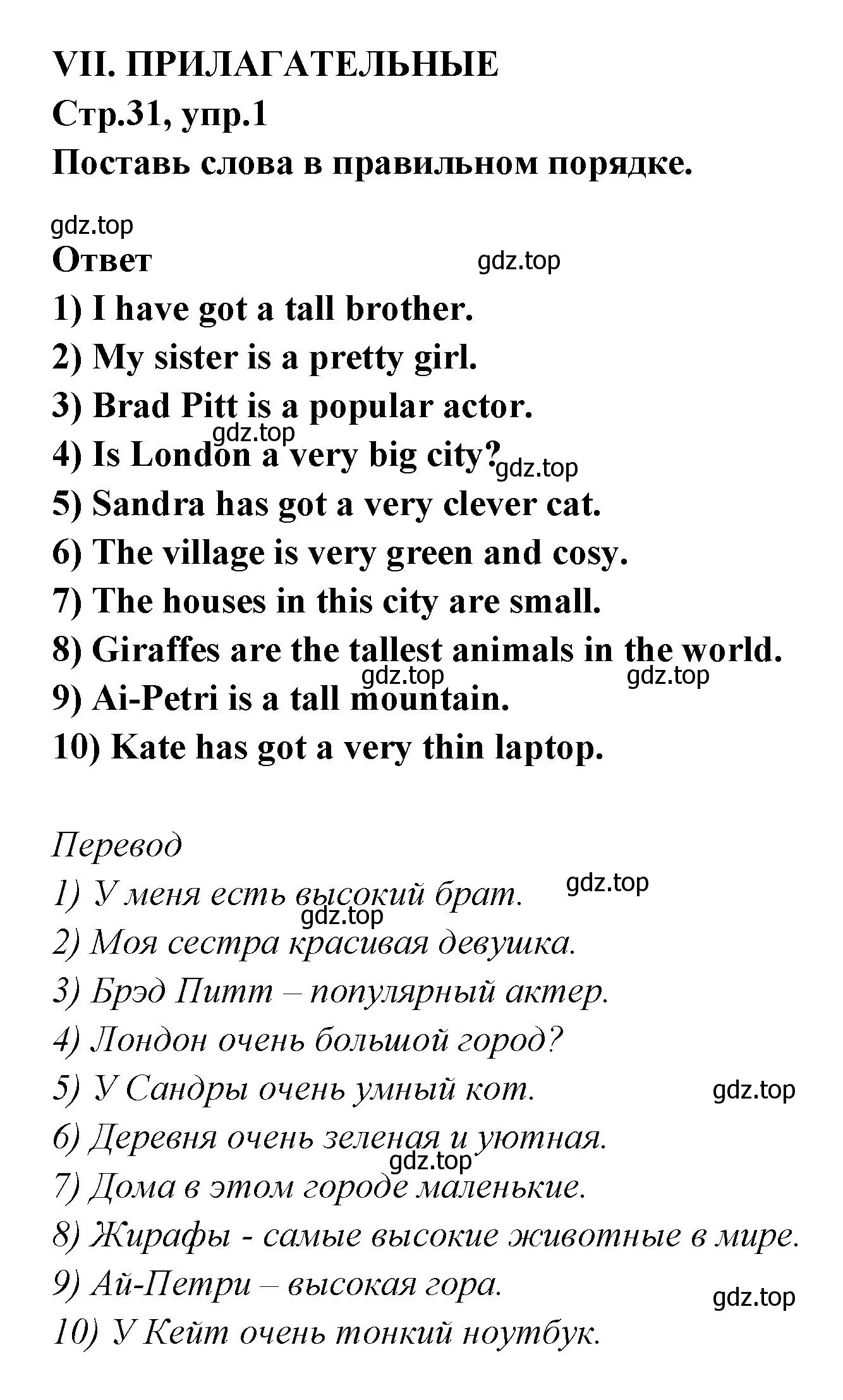 VII. ПРИЛАГАТЕЛЬНЫЕ
Стр.31, упр.1
Поставь слова в правильном порядке.

gdz.top
Ответ gdz.top
1) I have got a tall brother.
2) My sister is a pretty girl.
3) Brad Pitt is a popular actor.
gdz.top
4) Is London a very big city? gdz.top
5) Sandra has got a very clever cat.
6) The village is very green and cosy.
7) The houses in this city are small.
8) Giraffes are the tallest animals in the world.
gdz.top gdz.top
9) Ai-Petri is a tall mountain.
10) Kate has got a very thin laptop.

Перевод
1) У меня есть высокий брат. gdz.top
gdz.top
2) Моя сестра красивая девушка.
3) Брэд Питт – популярный актер.
4) Лондон очень большой город?
5) У Сандры очень умный кот. gdz.top
6) Деревня очень зеленая и уютная.
gdz.top
7) Дома в этом городе маленькие.
8) Жирафы - самые высокие животные в мире.
9) Ай-Петри – высокая гора.
gdz.top
10) У Кейт очень тонкий ноутбук.